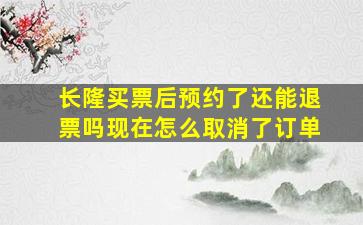 长隆买票后预约了还能退票吗现在怎么取消了订单